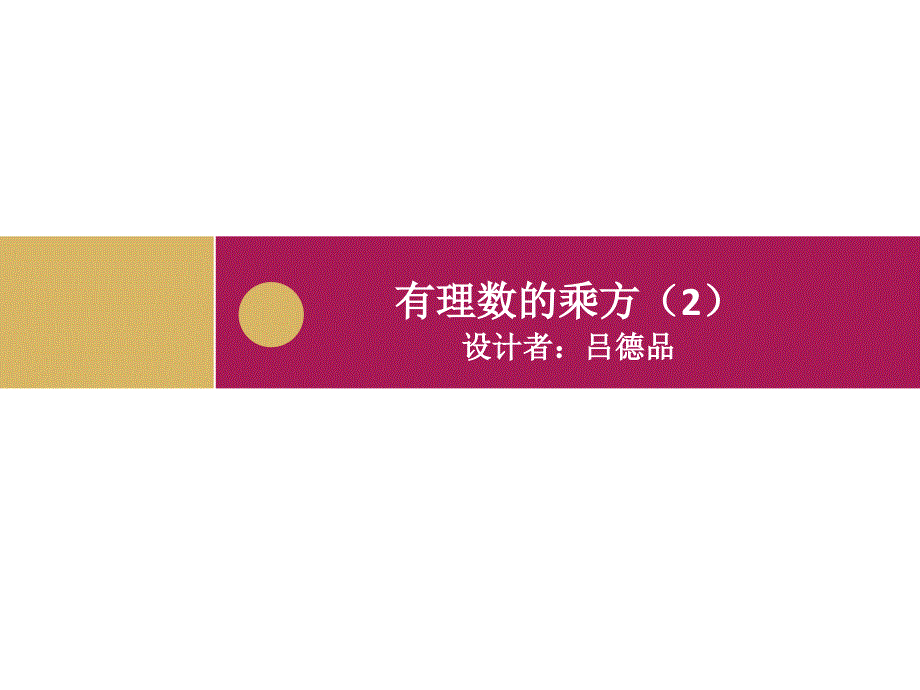 有理数的乘方（2）
设计者：吕德品